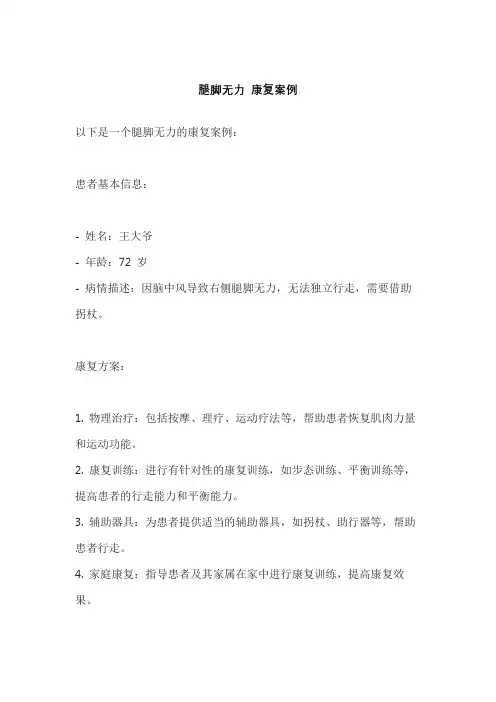 腿脚无力 康复案例

以下是一个腿脚无力的康复案例：

患者基本信息：

- 姓名：王大爷
- 年龄：72 岁
- 病情描述：因脑中风导致右侧腿脚无力，无法独立行走，需要借助拐杖。

康复方案：

1. 物理治疗：包括按摩、理疗、运动疗法等，帮助患者恢复肌肉力量和运动功能。
2. 康复训练：进行有针对性的康复训练，如步态训练、平衡训练等，提高患者的行走能力和平衡能力。
3. 辅助器具：为患者提供适当的辅助器具，如拐杖、助行器等，帮助患者行走。
4. 家庭康复：指导患者及其家属在家中进行康复训练，提高康复效果。